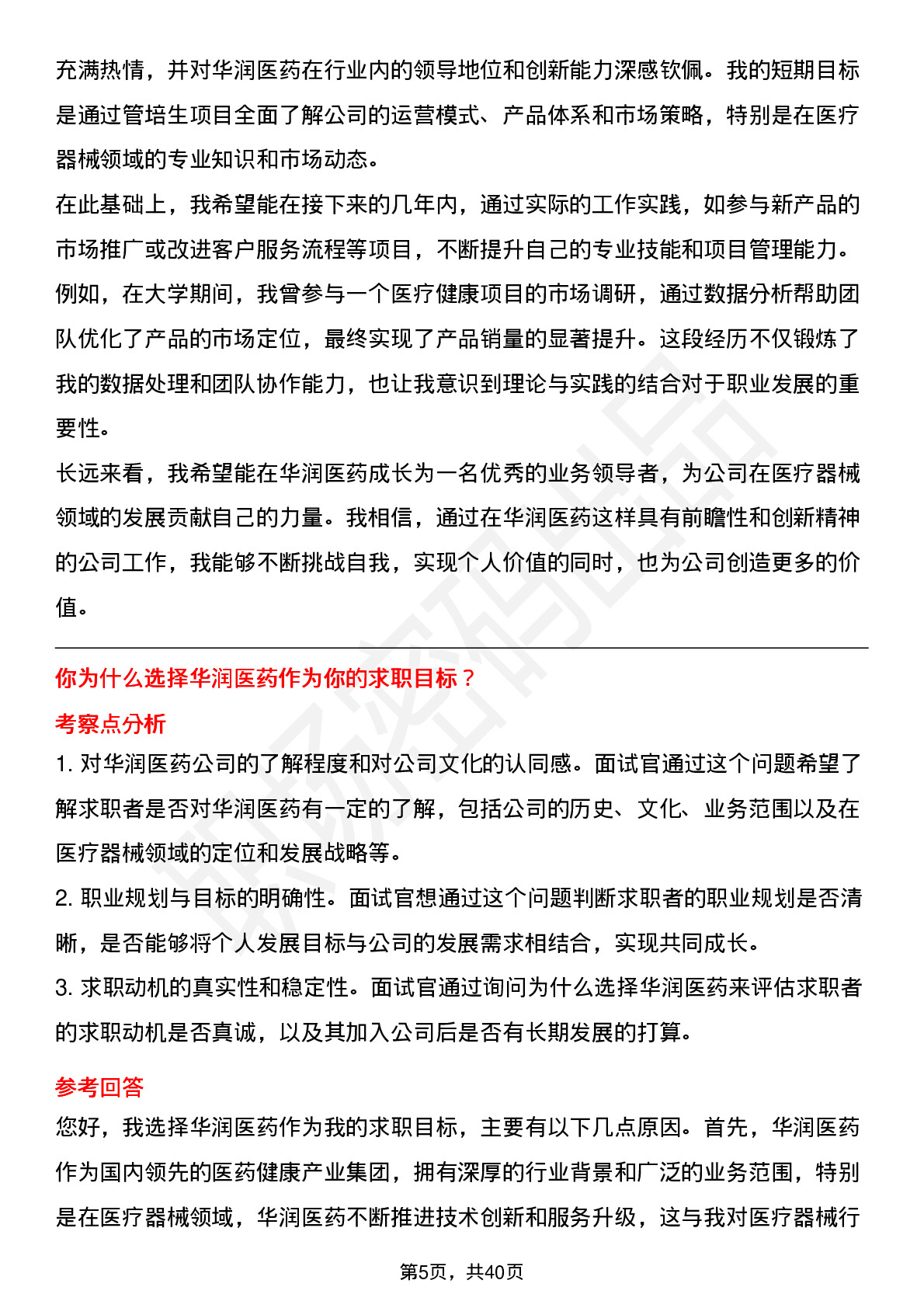 充满热情，并对华润医药在行业内的领导地位和创新能力深感钦佩。我的短期目标是通过管培生项目全面了解公司的运营模式、产品体系和市场策略，特别是在医疗器械领域的专业知识和市场动态。

在此基础上，我希望能在接下来的几年内，通过实际的工作实践，如参与新产品的市场推广或改进客户服务流程等项目，不断提升自己的专业技能和项目管理能力。例如，在大学期间，我曾参与一个医疗健康项目的市场调研，通过数据分析帮助团队优化了产品的市场定位，最终实现了产品销量的显著提升。这段经历不仅锻炼了我的数据处理和团队协作能力，也让我意识到理论与实践的结合对于职业发展的重要性。

长远来看，我希望能在华润医药成长为一名优秀的业务领导者，为公司在医疗器械领域的发展贡献自己的力量。我相信，通过在华润医药这样具有前瞻性和创新精神的公司工作，我能够不断挑战自我，实现个人价值的同时，也为公司创造更多的价值。

你为什么选择华润医药作为你的求职目标？

考察点分析

1. 对华润医药公司的了解程度和对公司文化的认同感。面试官通过这个问题希望了解求职者是否对华润医药有一定的了解，包括公司的历史、文化、业务范围以及在医疗器械领域的定位和发展战略等。

2. 职业规划与目标的明确性。面试官想通过这个问题判断求职者的职业规划是否清晰，是否能够将个人发展目标与公司的发展需求相结合，实现共同成长。

3. 求职动机的真实性和稳定性。面试官通过询问为什么选择华润医药来评估求职者的求职动机是否真诚，以及其加入公司后是否有长期发展的打算。

参考回答

您好，我选择华润医药作为我的求职目标，主要有以下几点原因。首先，华润医药作为国内领先的医药健康产业集团，拥有深厚的行业背景和广泛的业务范围，特别是在医疗器械领域，华润医药不断推进技术创新和服务升级，这与我对医疗器械行

第5页，共40页